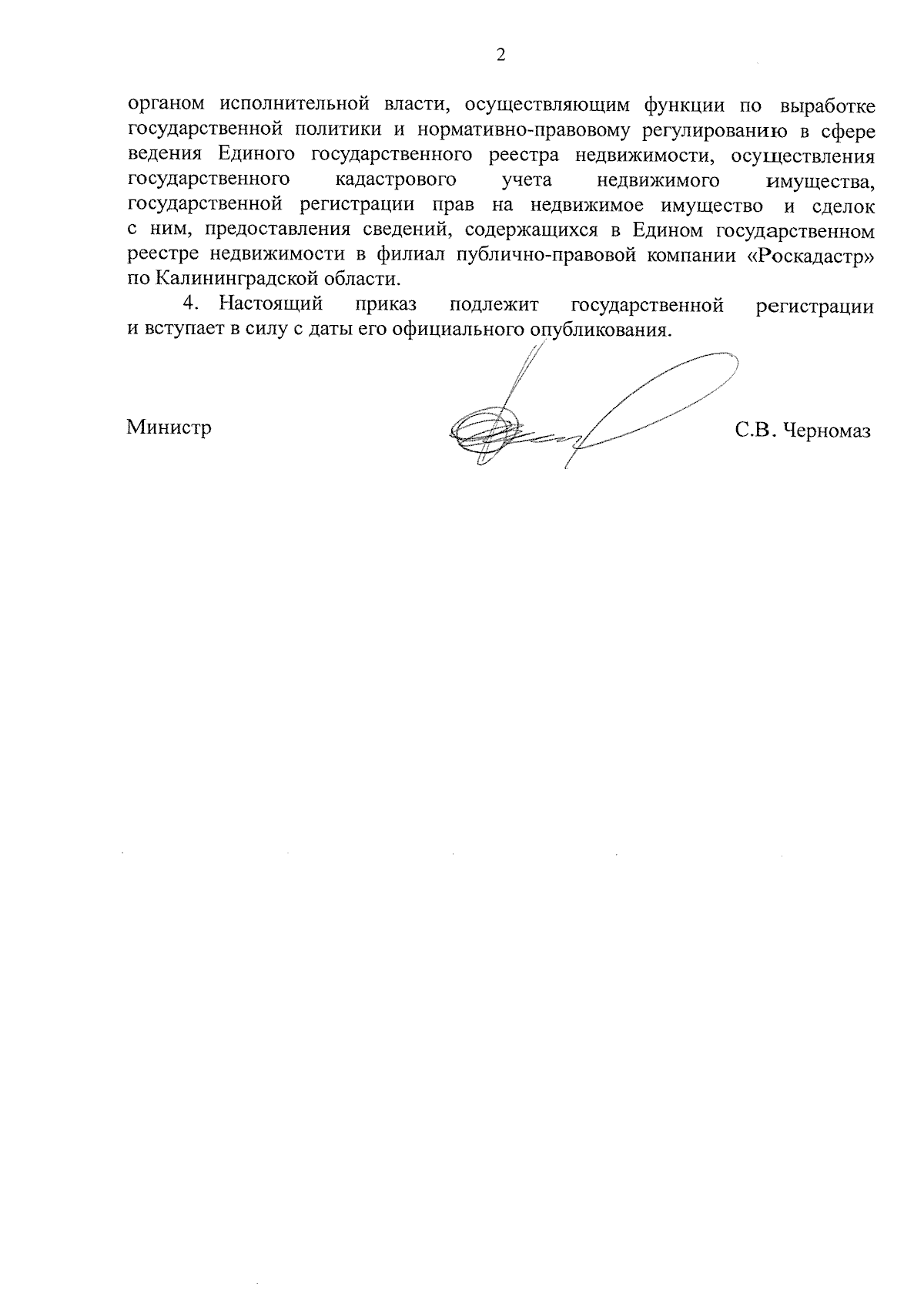 2

органом исполнительной власти, осуществляющим функции по выработке государственной политики и нормативно-правовому регулированию в сфере ведения Единого государственного реестра недвижимости, осуществления государственного кадастрового учета недвижимого имущества, государственной регистрации прав на недвижимое имущество и сделок с ним, предоставления сведений, содержащихся в Едином государственном реестре недвижимости в филиал публично-правовой компании «Роскадастр» по Калининградской области.

4. Настоящий приказ подлежит государственной регистрации и вступает в силу с даты его официального опубликования.

Министр

С.В. Черномаз